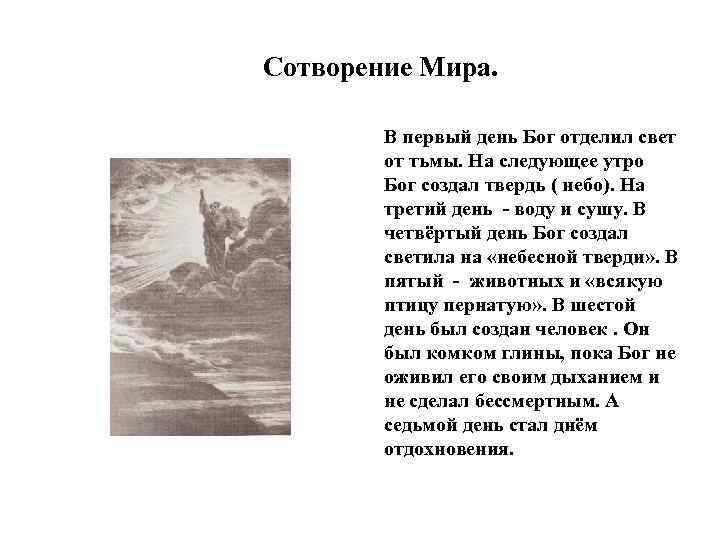 Сотворение Мира.

В первый день Бог отделил свет от тьмы. На следующее утро Бог создал твердь ( небо). На третий день  - воду и сушу. В четвёртый день Бог создал светила на «небесной тверди». В пятый  -  животных и «всякую птицу пернатую». В шестой день был создан человек . Он был комком глины, пока Бог не оживил его своим дыханием и не сделал бессмертным. А седьмой день стал днём отдохновения.